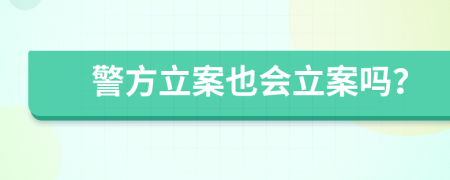 警方立案也会立案吗?